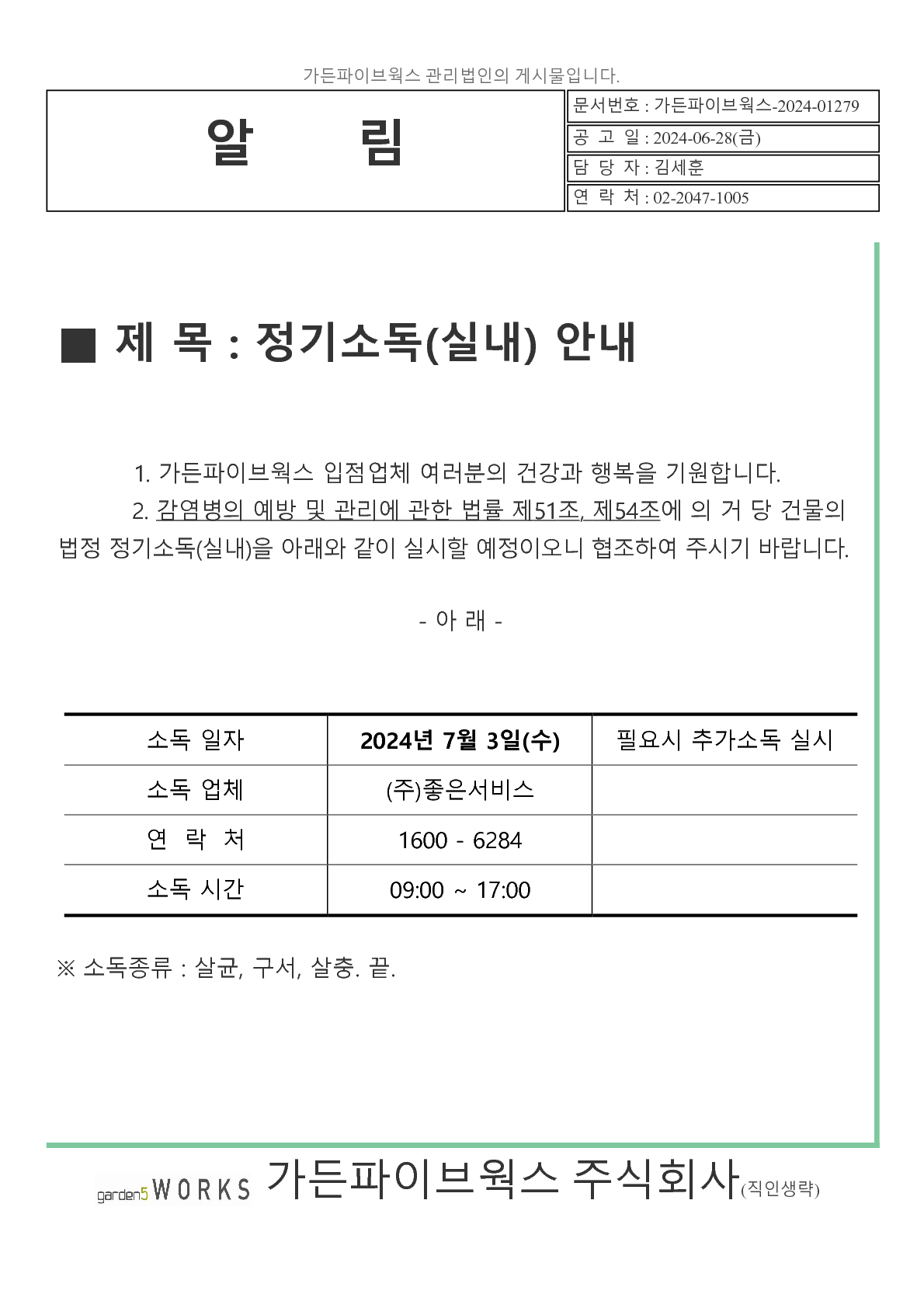 가든파이브웍스 관리법인의 게시물입니다.

알 림

문서번호 : 가든파이브웍스-2024-01279
공 고 일 : 2024-06-28(금)
담 당 자 : 김세훈
연 락 처 : 02-2047-1005

■ 제 목 : 정기소독(실내) 안내

1. 가든파이브웍스 입점업체 여러분의 건강과 행복을 기원합니다.
2. 감염병의 예방 및 관리에 관한 법률 제51조, 제54조에 의 거 당 건물의 법정 정기소독(실내)을 아래와 같이 실시할 예정이오니 협조하여 주시기 바랍니다.

- 아 래 -

| 소독 일자 | 2024년 7월 3일(수) | 필요시 추가소독 실시 |
|---|---|---|
| 소독 업체 | (주)좋은서비스 | |
| 연 락 처 | 1600 - 6284 | |
| 소독 시간 | 09:00 ~ 17:00 | |

※ 소독종류 : 살균, 구서, 살충. 끝.

garden5 WORKS 가든파이브웍스 주식회사(직인생략)